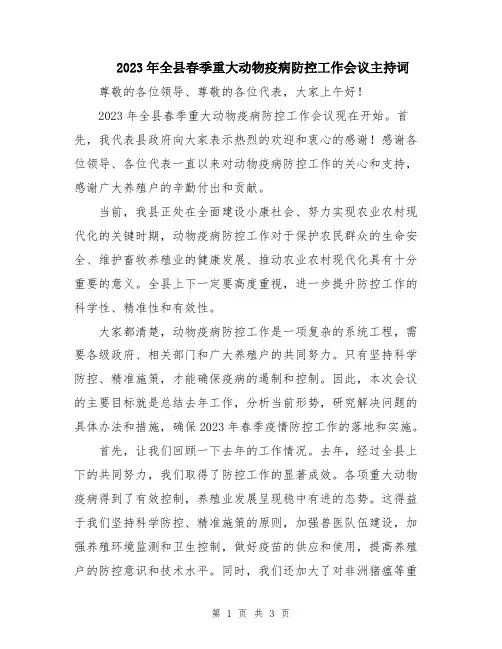 2023年全县春季重大动物疫病防控工作会议主持词

尊敬的各位领导、尊敬的各位代表，大家上午好！

2023年全县春季重大动物疫病防控工作会议现在开始。首先，我代表县政府向大家表示热烈的欢迎和衷心的感谢！感谢各位领导、各位代表一直以来对动物疫病防控工作的关心和支持，感谢广大养殖户的辛勤付出和贡献。

当前，我县正处在全面建设小康社会、努力实现农业农村现代化的关键时期，动物疫病防控工作对于保护农民群众的生命安全、维护畜牧养殖业的健康发展、推动农业农村现代化具有十分重要的意义。全县上下一定要高度重视，进一步提升防控工作的科学性、精准性和有效性。

大家都清楚，动物疫病防控工作是一项复杂的系统工程，需要各级政府、相关部门和广大养殖户的共同努力。只有坚持科学防控、精准施策，才能确保疫病的遏制和控制。因此，本次会议的主要目标就是总结去年工作，分析当前形势，研究解决问题的具体办法和措施，确保2023年春季疫情防控工作的落地和实施。

首先，让我们回顾一下去年的工作情况。去年，经过全县上下的共同努力，我们取得了防控工作的显著成效。各项重大动物疫病得到了有效控制，养殖业发展呈现稳中有进的态势。这得益于我们坚持科学防控、精准施策的原则，加强兽医队伍建设，加强养殖环境监测和卫生控制，做好疫苗的供应和使用，提高养殖户的防控意识和技术水平。同时，我们还加大了对非洲猪瘟等重

第 1 页 共 3 页